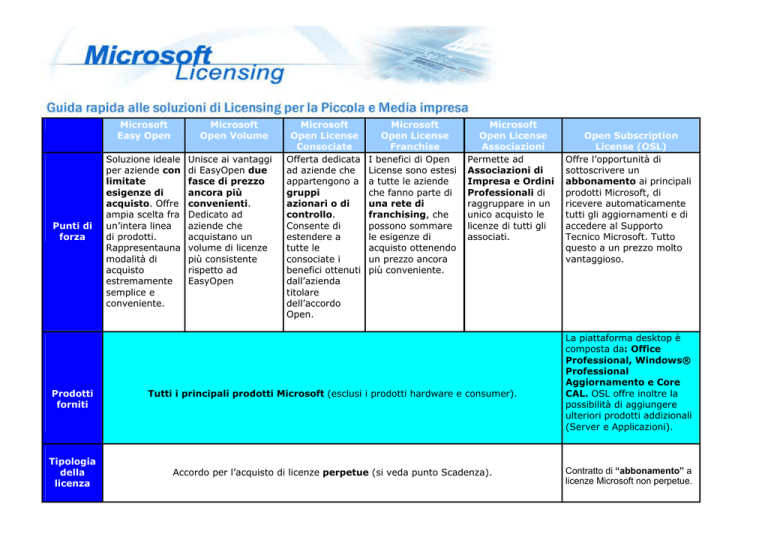 Microsoft Licensing

Guida rapida alle soluzioni di Licensing per la Piccola e Media impresa

| | Microsoft Easy Open | Microsoft Open Volume | Microsoft Open License Consociate | Microsoft Open License Franchise | Microsoft Open License Associazioni | Open Subscription License (OSL) |
|---|---|---|---|---|---|---|
| Punti di forza | Soluzione ideale per aziende con limitate esigenze di acquisto. Offre ampia scelta fra un'intera linea di prodotti. Rappresentauna modalità di acquisto estremamente semplice e conveniente. | Unisce ai vantaggi di EasyOpen due fasce di prezzo ancora più convenienti. Dedicato ad aziende che acquistano un volume di licenze più consistente rispetto ad EasyOpen | Offerta dedicata ad aziende che appartengono a gruppi azionari o di controllo. Consente di estendere a tutte le consociate i benefici ottenuti dall'azienda titolare dell'accordo Open. | I benefici di Open License sono estesi a tutte le aziende che fanno parte di una rete di franchising, che possono sommare le esigenze di acquisto ottenendo un prezzo ancora più conveniente. | Permette ad Associazioni di Impresa e Ordini Professionali di raggruppare in un unico acquisto le licenze di tutti gli associati. | Offre l'opportunità di sottoscrivere un abbonamento ai principali prodotti Microsoft, di ricevere automaticamente tutti gli aggiornamenti e di accedere al Supporto Tecnico Microsoft. Tutto questo a un prezzo molto vantaggioso. |
| Prodotti forniti | Tutti i principali prodotti Microsoft (esclusi i prodotti hardware e consumer). | | | | | La piattaforma desktop è composta da: Office Professional, Windows® Professional Aggiornamento e Core CAL. OSL offre inoltre la possibilità di aggiungere ulteriori prodotti addizionali (Server e Applicazioni). |
| Tipologia della licenza | Accordo per l'acquisto di licenze perpetue (si veda punto Scadenza). | | | | | Contratto di "abbonamento" a licenze Microsoft non perpetue. |